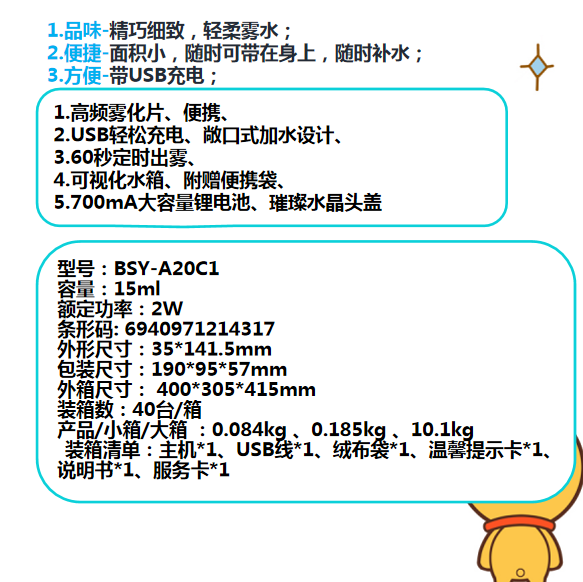 1.品味-精巧细致，轻柔雾水；
2.便捷-面积小，随时可带在身上，随时补水；
3.方便-带USB充电；

1.高频雾化片、便携、
2.USB轻松充电、敞口式加水设计、
3.60秒定时出雾、
4.可视化水箱、附赠便携袋、
5.700mA大容量锂电池、璀璨水晶头盖

型号：BSY-A20C1
容量：15ml
额定功率：2W
条形码: 6940971214317
外形尺寸：35*141.5mm
包装尺寸：190*95*57mm
外箱尺寸： 400*305*415mm
装箱数：40台/箱
产品/小箱/大箱 ：0.084kg 、0.185kg 、10.1kg
装箱清单：主机*1、USB线*1、绒布袋*1、温馨提示卡*1、说明书*1、服务卡*1